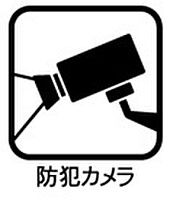 防犯カメラ